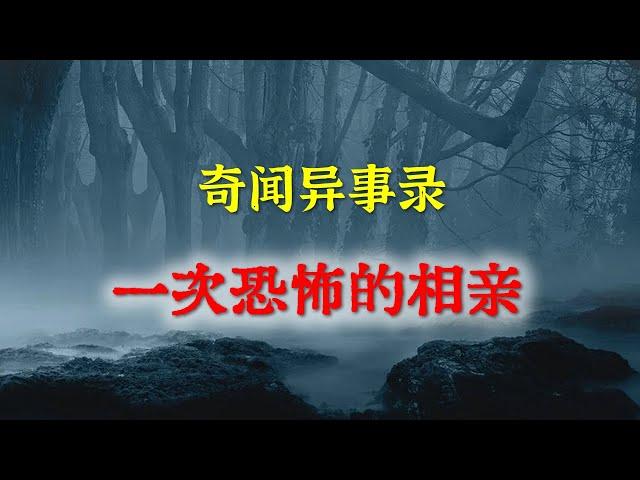 奇闻异事录

一次恐怖的相亲